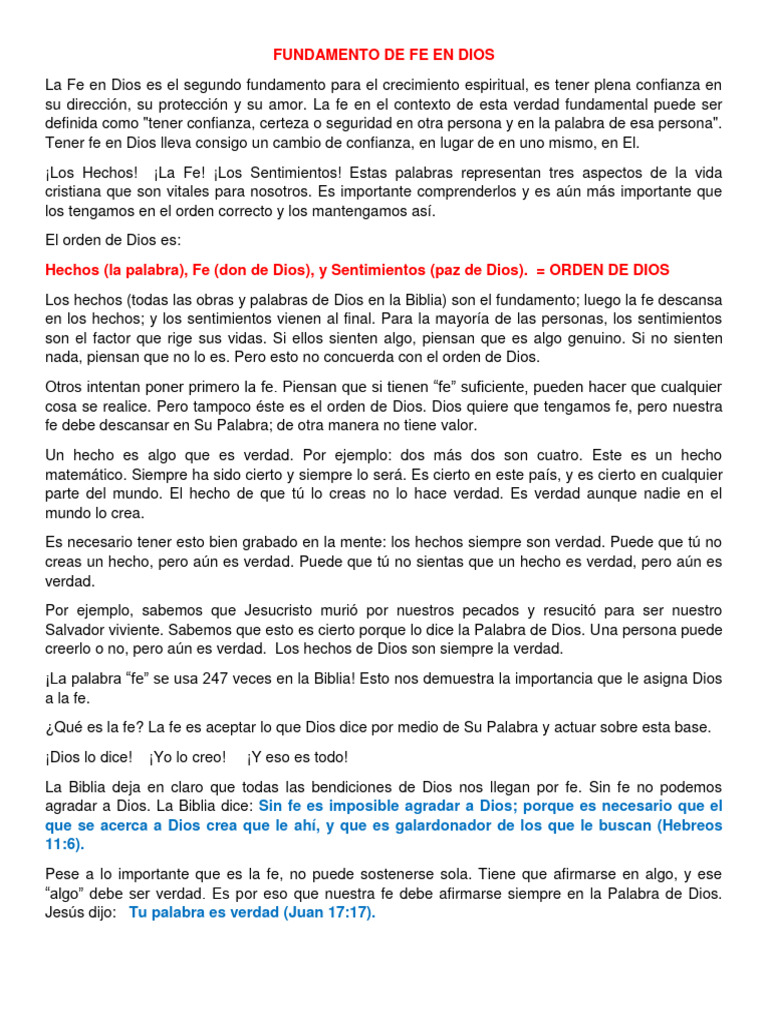 FUNDAMENTO DE FE EN DIOS

La Fe en Dios es el segundo fundamento para el crecimiento espiritual, es tener plena confianza en su dirección, su protección y su amor. La fe en el contexto de esta verdad fundamental puede ser definida como "tener confianza, certeza o seguridad en otra persona y en la palabra de esa persona". Tener fe en Dios lleva consigo un cambio de confianza, en lugar de en uno mismo, en El.

¡Los Hechos! ¡La Fe! ¡Los Sentimientos! Estas palabras representan tres aspectos de la vida cristiana que son vitales para nosotros. Es importante comprenderlos y es aún más importante que los tengamos en el orden correcto y los mantengamos así.

El orden de Dios es:

Hechos (la palabra), Fe (don de Dios), y Sentimientos (paz de Dios). = ORDEN DE DIOS

Los hechos (todas las obras y palabras de Dios en la Biblia) son el fundamento; luego la fe descansa en los hechos; y los sentimientos vienen al final. Para la mayoría de las personas, los sentimientos son el factor que rige sus vidas. Si ellos sienten algo, piensan que es algo genuino. Si no sienten nada, piensan que no lo es. Pero esto no concuerda con el orden de Dios.

Otros intentan poner primero la fe. Piensan que si tienen “fe” suficiente, pueden hacer que cualquier cosa se realice. Pero tampoco éste es el orden de Dios. Dios quiere que tengamos fe, pero nuestra fe debe descansar en Su Palabra; de otra manera no tiene valor.

Un hecho es algo que es verdad. Por ejemplo: dos más dos son cuatro. Este es un hecho matemático. Siempre ha sido cierto y siempre lo será. Es cierto en este país, y es cierto en cualquier parte del mundo. El hecho de que tú lo creas no lo hace verdad. Es verdad aunque nadie en el mundo lo crea.

Es necesario tener esto bien grabado en la mente: los hechos siempre son verdad. Puede que tú no creas un hecho, pero aún es verdad. Puede que tú no sientas que un hecho es verdad, pero aún es verdad.

Por ejemplo, sabemos que Jesucristo murió por nuestros pecados y resucitó para ser nuestro Salvador viviente. Sabemos que esto es cierto porque lo dice la Palabra de Dios. Una persona puede creerlo o no, pero aún es verdad. Los hechos de Dios son siempre la verdad.

¡La palabra “fe” se usa 247 veces en la Biblia! Esto nos demuestra la importancia que le asigna Dios a la fe.

¿Qué es la fe? La fe es aceptar lo que Dios dice por medio de Su Palabra y actuar sobre esta base.

¡Dios lo dice! ¡Yo lo creo! ¡Y eso es todo!

La Biblia deja en claro que todas las bendiciones de Dios nos llegan por fe. Sin fe no podemos agradar a Dios. La Biblia dice: Sin fe es imposible agradar a Dios; porque es necesario que el que se acerca a Dios crea que le ahí, y que es galardonador de los que le buscan (Hebreos 11:6).

Pese a lo importante que es la fe, no puede sostenerse sola. Tiene que afirmarse en algo, y ese “algo” debe ser verdad. Es por eso que nuestra fe debe afirmarse siempre en la Palabra de Dios. Jesús dijo: Tu palabra es verdad (Juan 17:17).